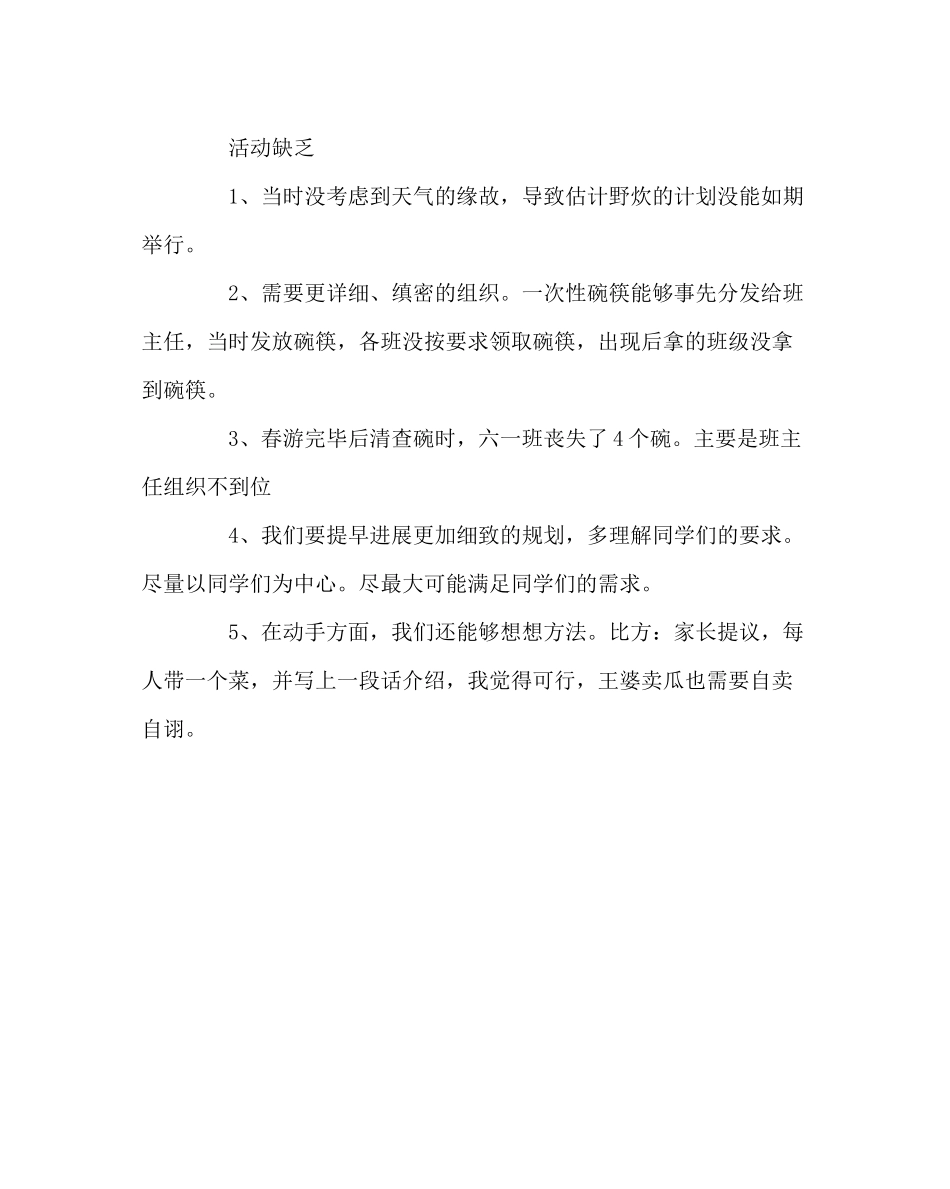 活动缺乏

1、当时没考虑到天气的缘故，导致估计野炊的计划没能如期举行。

2、需要更详细、缜密的组织。一次性碗筷能够事先分发给班主任，当时发放碗筷，各班没按要求领取碗筷，出现后拿的班级没拿到碗筷。

3、春游完毕后清查碗时，六一班丧失了4个碗。主要是班主任组织不到位

4、我们要提早进展更加细致的规划，多理解同学们的要求。尽量以同学们为中心。尽最大可能满足同学们的需求。

5、在动手方面，我们还能够想想方法。比方：家长提议，每人带一个菜，并写上一段话介绍，我觉得可行，王婆卖瓜也需要自卖自诩。